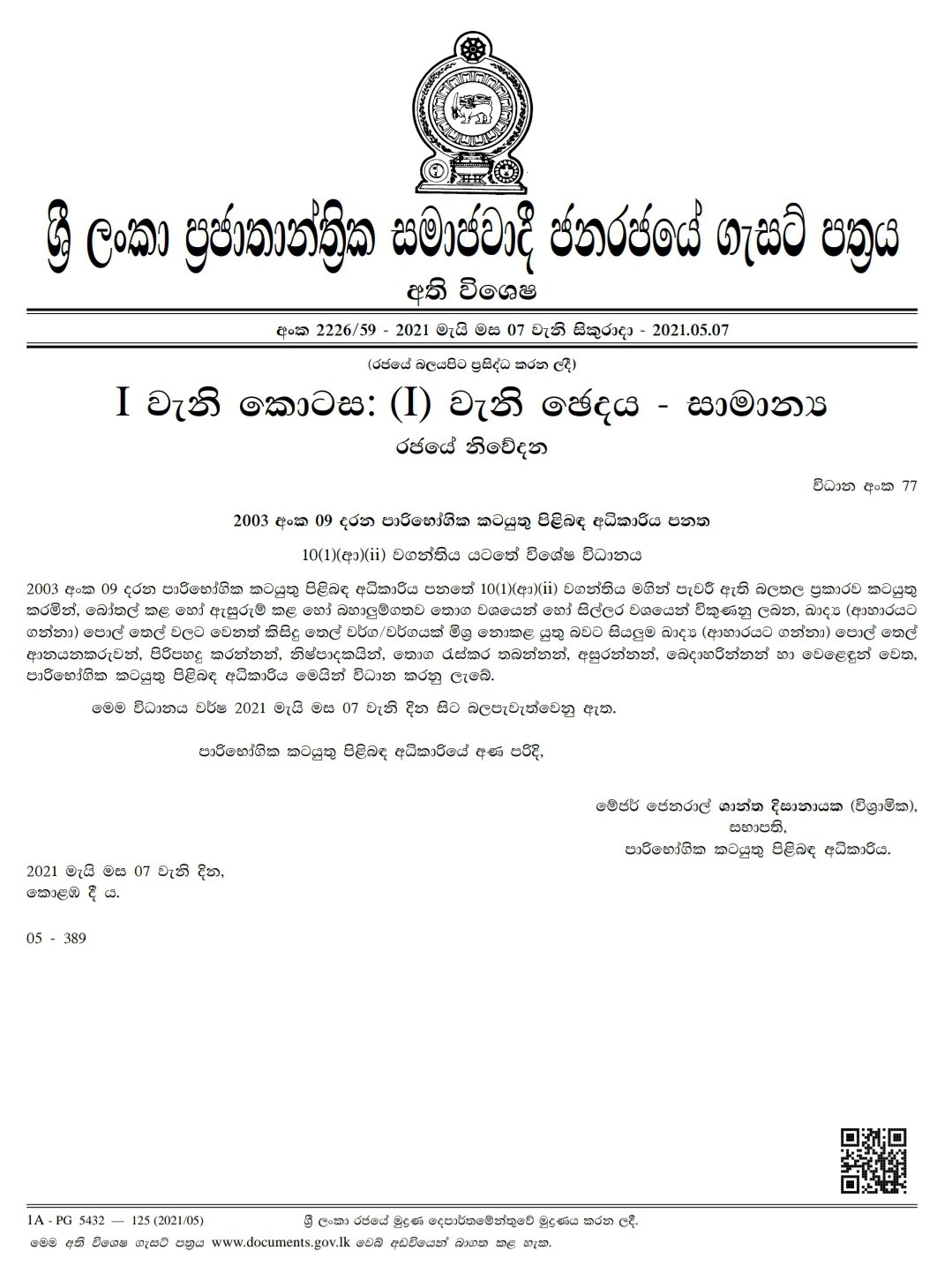 ශ්‍රී ලංකා ප්‍රජාතාන්ත්‍රික සමාජවාදී ජනරජයේ ගැසට් පත්‍රය

අති විශෙෂ

අංක 2226/59 - 2021 මැයි මස 07 වැනි සිකුරාදා - 2021.05.07

(රජයේ බලයපිට ප්‍රසිද්ධ කරන ලදී)

I වැනි කොටස: (I) වැනි ඡෙදය - සාමාන්‍ය

රජයේ නිවේදන

විධාන අංක 77

2003 අංක 09 දරන පාරිභෝගික කටයුතු පිළිබඳ අධිකාරිය පනත

10(1)(ආ)(ii) වගන්තිය යටතේ විශේෂ විධානය

2003 අංක 09 දරන පාරිභෝගික කටයුතු පිළිබඳ අධිකාරිය පනතේ 10(1)(ආ)(ii) වගන්තිය මගින් පැවරී ඇති බලතල ප්‍රකාරව කටයුතු කරමින්, බෝතල් කළ හෝ ඇසුරුම් කළ හෝ බහාලුම්ගතව තොග වශයෙන් හෝ සිල්ලර වශයෙන් විකුණනු ලබන, ඛාද්‍ය (ආහාරයට ගන්නා) පොල් තෙල් වලට වෙනත් කිසිදු තෙල් වර්ග/වර්ගයක් මිශ්‍ර නොකළ යුතු බවට සියලුම ඛාද්‍ය (ආහාරයට ගන්නා) පොල් තෙල් ආනයනකරුවන්, පිරිපහදු කරන්නන්, නිෂ්පාදකයින්, තොග රැස්කර තබන්නන්, අසුරන්නන්, බෙදාහරින්නන් හා වෙළෙඳුන් වෙත, පාරිභෝගික කටයුතු පිළිබඳ අධිකාරිය මෙයින් විධාන කරනු ලැබේ.

මෙම විධානය වර්ෂ 2021 මැයි මස 07 වැනි දින සිට බලපැවැත්වෙනු ඇත.

පාරිභෝගික කටයුතු පිළිබඳ අධිකාරියේ අණ පරිදි,

මේජර් ජෙනරාල් ශාන්ත දිසානායක (විශ්‍රාමික),
සභාපති,
පාරිභෝගික කටයුතු පිළිබඳ අධිකාරිය.

2021 මැයි මස 07 වැනි දින,
කොළඹ දී ය.

05 - 389

1A - PG 5432 — 125 (2021/05) ශ්‍රී ලංකා රජයේ මුද්‍රණ දෙපාර්තමේන්තුවේ මුද්‍රණය කරන ලදී.

මෙම අති විශෙෂ ගැසට් පත්‍රය www.documents.gov.lk වෙබ් අඩවියෙන් බාගත කළ හැක.